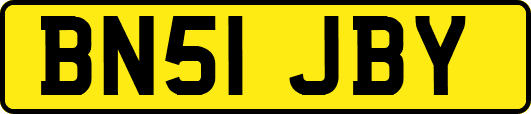 BN51 JBY